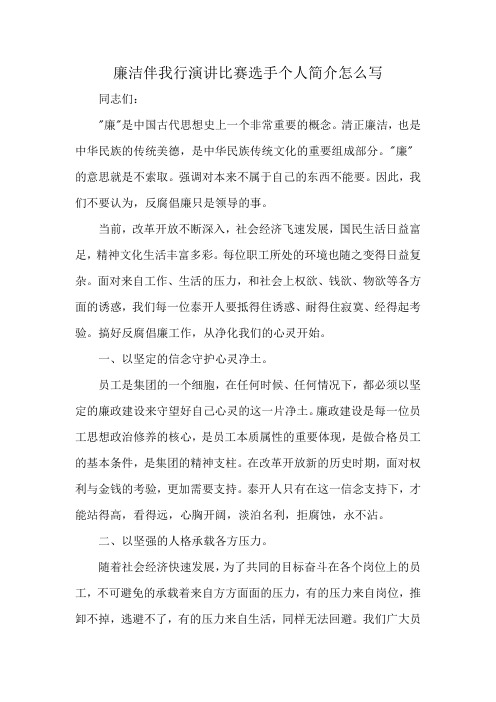 廉洁伴我行演讲比赛选手个人简介怎么写

同志们：

"廉"是中国古代思想史上一个非常重要的概念。清正廉洁，也是中华民族的传统美德，是中华民族传统文化的重要组成部分。"廉"的意思就是不索取。强调对本来不属于自己的东西不能要。因此，我们不要认为，反腐倡廉只是领导的事。

当前，改革开放不断深入，社会经济飞速发展，国民生活日益富足，精神文化生活丰富多彩。每位职工所处的环境也随之变得日益复杂。面对来自工作、生活的压力，和社会上权欲、钱欲、物欲等各方面的诱惑，我们每一位泰开人要抵得住诱惑、耐得住寂寞、经得起考验。搞好反腐倡廉工作，从净化我们的心灵开始。

一、以坚定的信念守护心灵净土。

员工是集团的一个细胞，在任何时候、任何情况下，都必须以坚定的廉政建设来守望好自己心灵的这一片净土。廉政建设是每一位员工思想政治修养的核心，是员工本质属性的重要体现，是做合格员工的基本条件，是集团的精神支柱。在改革开放新的历史时期，面对权利与金钱的考验，更加需要支持。泰开人只有在这一信念支持下，才能站得高，看得远，心胸开阔，淡泊名利，拒腐蚀，永不沾。

二、以坚强的人格承载各方压力。

随着社会经济快速发展，为了共同的目标奋斗在各个岗位上的员工，不可避免的承载着来自方方面面的压力，有的压力来自岗位，推卸不掉，逃避不了，有的压力来自生活，同样无法回避。我们广大员